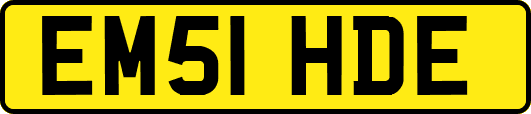 EM51 HDE